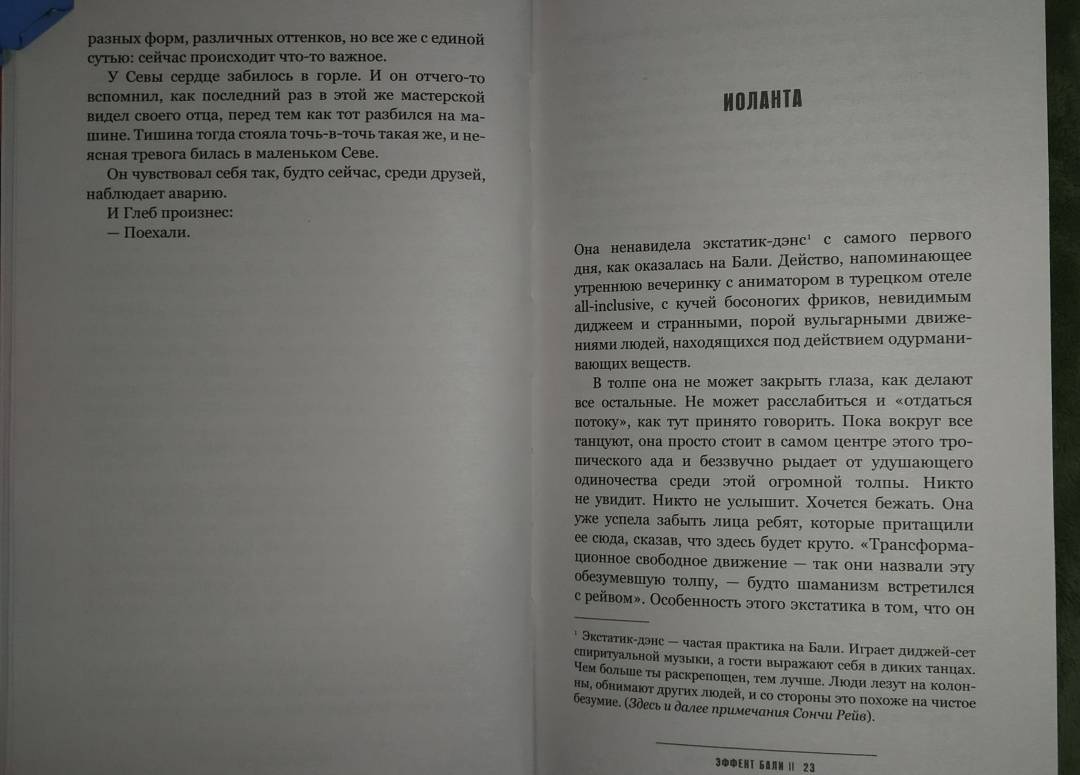 разных форм, различных оттенков, но все же с единой сутью: сейчас происходит что-то важное.

У Севы сердце забилось в горле. И он отчего-то вспомнил, как последний раз в этой же мастерской видел своего отца, перед тем как тот разбился на машине. Тишина тогда стояла точь-в-точь такая же, и неясная тревога билась в маленьком Севе.

Он чувствовал себя так, будто сейчас, среди друзей, наблюдает аварию.

И Глеб произнес:

— Поехали.

ИОЛАНТА

Она ненавидела экстатик-дэнс$^{1}$ с самого первого дня, как оказалась на Бали. Действо, напоминающее утреннюю вечеринку с аниматором в турецком отеле all-inclusive, с кучей босоногих фриков, невидимым диджеем и странными, порой вульгарными движениями людей, находящихся под действием одурманивающих веществ.

В толпе она не может закрыть глаза, как делают все остальные. Не может расслабиться и «отдаться потоку», как тут принято говорить. Пока вокруг все танцуют, она просто стоит в самом центре этого тропического ада и беззвучно рыдает от удушающего одиночества среди этой огромной толпы. Никто не увидит. Никто не услышит. Хочется бежать. Она уже успела забыть лица ребят, которые притащили ее сюда, сказав, что здесь будет круто. «Трансформационное свободное движение — так они назвали эту обезумевшую толпу, — будто шаманизм встретился с рейвом». Особенность этого экстатика в том, что он

$^{1}$ Экстатик-дэнс — частая практика на Бали. Играет диджей-сет спиритуальной музыки, а гости выражают себя в диких танцах. Чем больше ты раскрепощен, тем лучше. Люди лезут на колонны, обнимают других людей, и со стороны это похоже на чистое безумие. (Здесь и далее примечания Сончи Рейв).

ЭФФЕКТ БАЛИ || 23